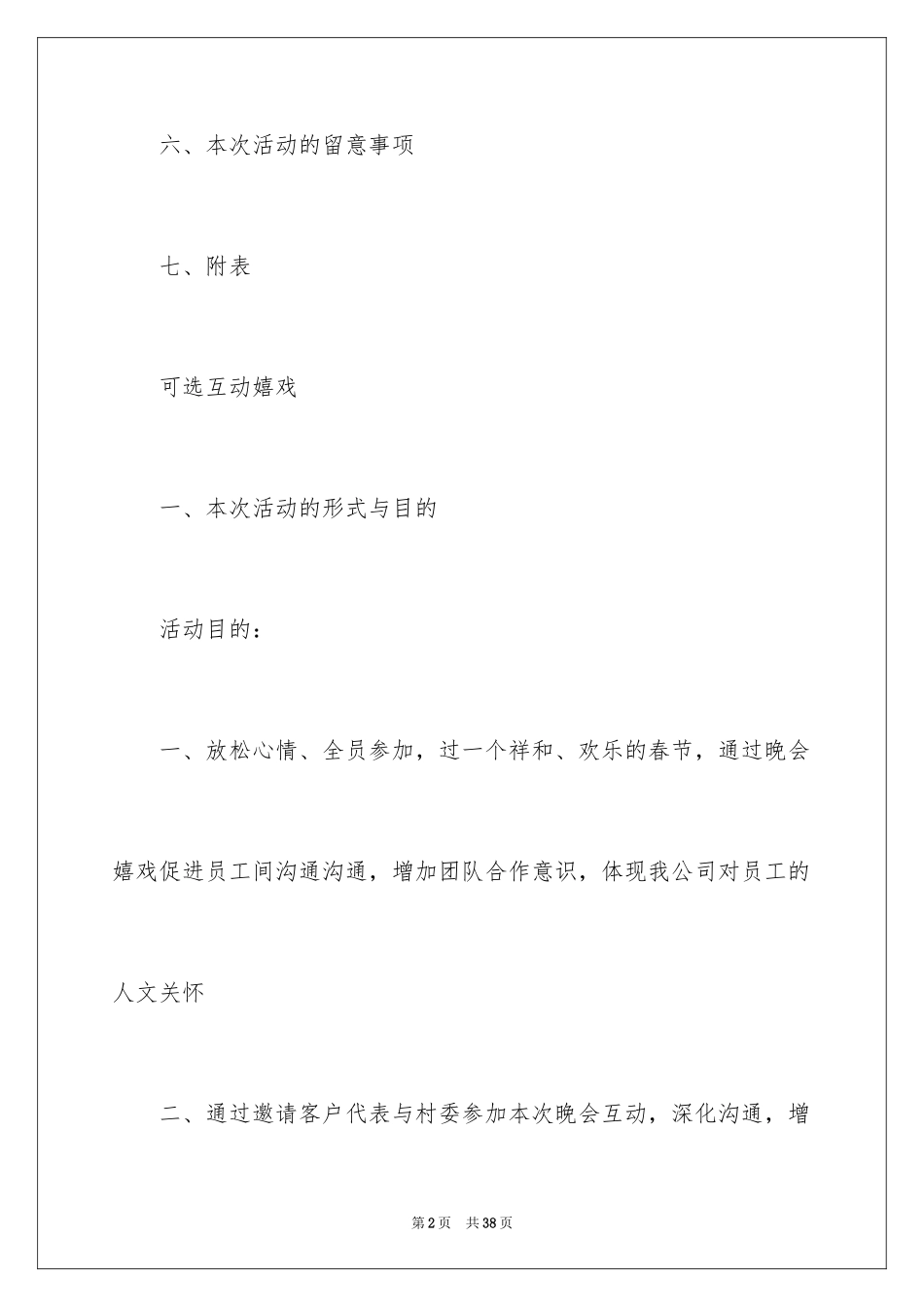 六、本次活动的留意事项

七、附表

可选互动嬉戏

一、本次活动的形式与目的

活动目的：

一、放松心情、全员参加，过一个祥和、欢乐的春节，通过晚会嬉戏促进员工间沟通沟通，增加团队合作意识，体现我公司对员工的人文关怀

二、通过邀请客户代表与村委参加本次晚会互动，深化沟通，增

第2页 共38页